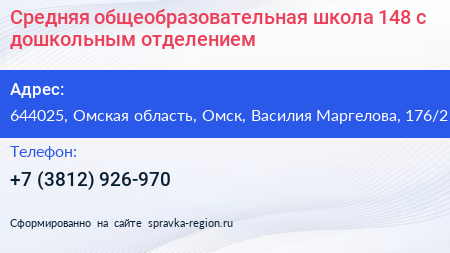 Средняя общеобразовательная школа 148 с дошкольным отделением

Адрес:

644025, Омская область, Омск, Василия Маргелова, 176/2

Телефон:

+7 (3812) 926-970

Сформированно на сайте spravka-region.ru